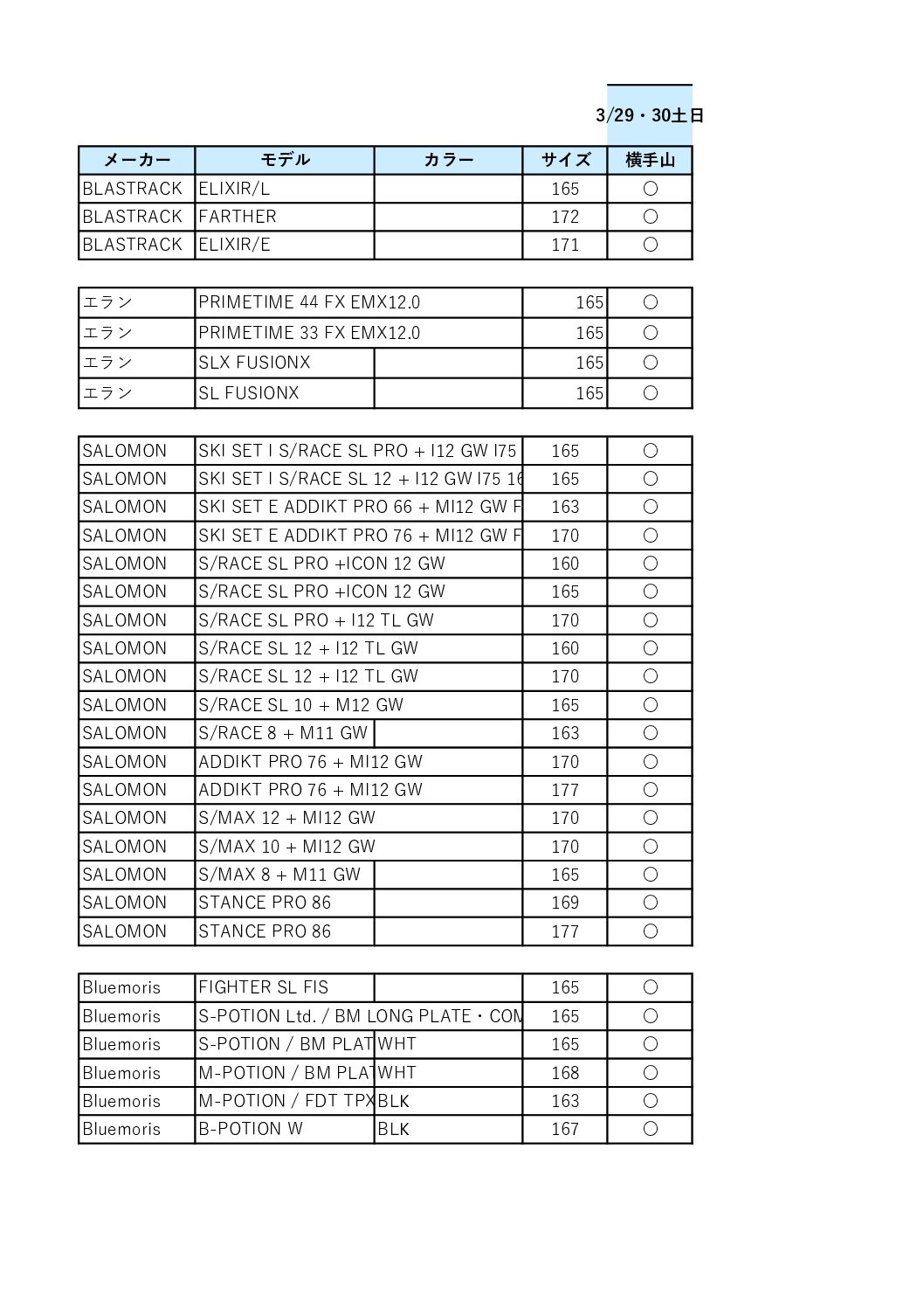 3/29・30土日

| メーカー | モデル | カラー | サイズ | 横手山 |
|---|---|---|---|---|
| BLASTRACK | ELIXIR/L | | 165 | ○ |
| BLASTRACK | FARTHER | | 172 | ○ |
| BLASTRACK | ELIXIR/E | | 171 | ○ |

| | | | | |
|---|---|---|---|---|
| エラン | PRIMETIME 44 FX EMX12.0 | | 165 | ○ |
| エラン | PRIMETIME 33 FX EMX12.0 | | 165 | ○ |
| エラン | SLX FUSIONX | | 165 | ○ |
| エラン | SL FUSIONX | | 165 | ○ |

| | | | | |
|---|---|---|---|---|
| SALOMON | SKI SET I S/RACE SL PRO + I12 GW I75 | | 165 | ○ |
| SALOMON | SKI SET I S/RACE SL 12 + I12 GW I75 16 | | 165 | ○ |
| SALOMON | SKI SET E ADDIKT PRO 66 + MI12 GW F | | 163 | ○ |
| SALOMON | SKI SET E ADDIKT PRO 76 + MI12 GW F | | 170 | ○ |
| SALOMON | S/RACE SL PRO +ICON 12 GW | | 160 | ○ |
| SALOMON | S/RACE SL PRO +ICON 12 GW | | 165 | ○ |
| SALOMON | S/RACE SL PRO + I12 TL GW | | 170 | ○ |
| SALOMON | S/RACE SL 12 + I12 TL GW | | 160 | ○ |
| SALOMON | S/RACE SL 12 + I12 TL GW | | 170 | ○ |
| SALOMON | S/RACE SL 10 + M12 GW | | 165 | ○ |
| SALOMON | S/RACE 8 + M11 GW | | 163 | ○ |
| SALOMON | ADDIKT PRO 76 + MI12 GW | | 170 | ○ |
| SALOMON | ADDIKT PRO 76 + MI12 GW | | 177 | ○ |
| SALOMON | S/MAX 12 + MI12 GW | | 170 | ○ |
| SALOMON | S/MAX 10 + MI12 GW | | 170 | ○ |
| SALOMON | S/MAX 8 + M11 GW | | 165 | ○ |
| SALOMON | STANCE PRO 86 | | 169 | ○ |
| SALOMON | STANCE PRO 86 | | 177 | ○ |

| | | | | |
|---|---|---|---|---|
| Bluemoris | FIGHTER SL FIS | | 165 | ○ |
| Bluemoris | S-POTION Ltd. / BM LONG PLATE・COM | | 165 | ○ |
| Bluemoris | S-POTION / BM PLAT | WHT | 165 | ○ |
| Bluemoris | M-POTION / BM PLAT | WHT | 168 | ○ |
| Bluemoris | M-POTION / FDT TPX | BLK | 163 | ○ |
| Bluemoris | B-POTION W | BLK | 167 | ○ |